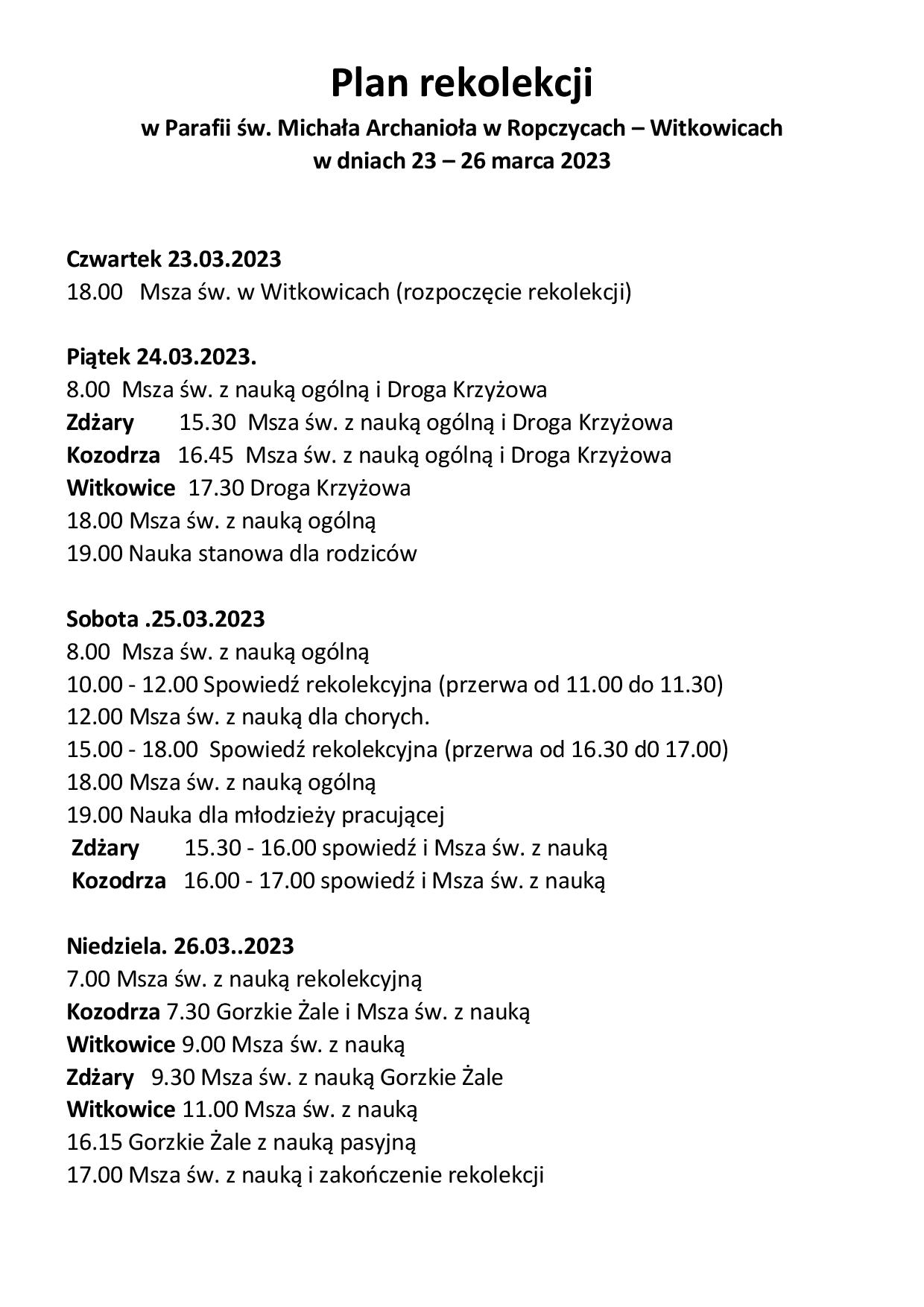 Plan rekolekcji
w Parafii św. Michała Archanioła w Ropczycach – Witkowicach
w dniach 23 – 26 marca 2023

Czwartek 23.03.2023
18.00 Msza św. w Witkowicach (rozpoczęcie rekolekcji)

Piątek 24.03.2023.
8.00 Msza św. z nauką ogólną i Droga Krzyżowa
Zdżary 15.30 Msza św. z nauką ogólną i Droga Krzyżowa
Kozodrza 16.45 Msza św. z nauką ogólną i Droga Krzyżowa
Witkowice 17.30 Droga Krzyżowa
18.00 Msza św. z nauką ogólną
19.00 Nauka stanowa dla rodziców

Sobota .25.03.2023
8.00 Msza św. z nauką ogólną
10.00 - 12.00 Spowiedź rekolekcyjna (przerwa od 11.00 do 11.30)
12.00 Msza św. z nauką dla chorych.
15.00 - 18.00 Spowiedź rekolekcyjna (przerwa od 16.30 d0 17.00)
18.00 Msza św. z nauką ogólną
19.00 Nauka dla młodzieży pracującej
Zdżary 15.30 - 16.00 spowiedź i Msza św. z nauką
Kozodrza 16.00 - 17.00 spowiedź i Msza św. z nauką

Niedziela. 26.03..2023
7.00 Msza św. z nauką rekolekcyjną
Kozodrza 7.30 Gorzkie Żale i Msza św. z nauką
Witkowice 9.00 Msza św. z nauką
Zdżary 9.30 Msza św. z nauką Gorzkie Żale
Witkowice 11.00 Msza św. z nauką
16.15 Gorzkie Żale z nauką pasyjną
17.00 Msza św. z nauką i zakończenie rekolekcji